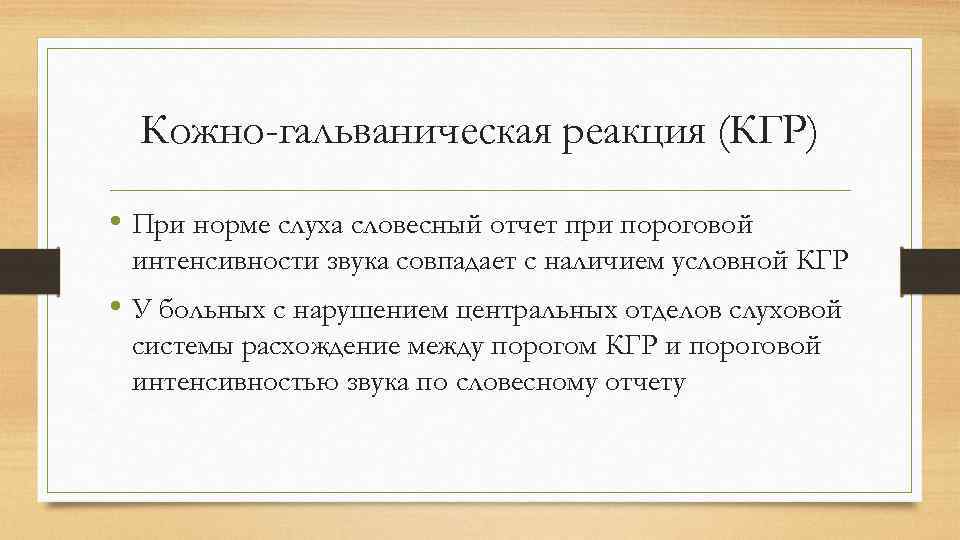 Кожно-гальваническая реакция (КГР)

• При норме слуха словесный отчет при пороговой интенсивности звука совпадает с наличием условной КГР

• У больных с нарушением центральных отделов слуховой системы расхождение между порогом КГР и пороговой интенсивностью звука по словесному отчету